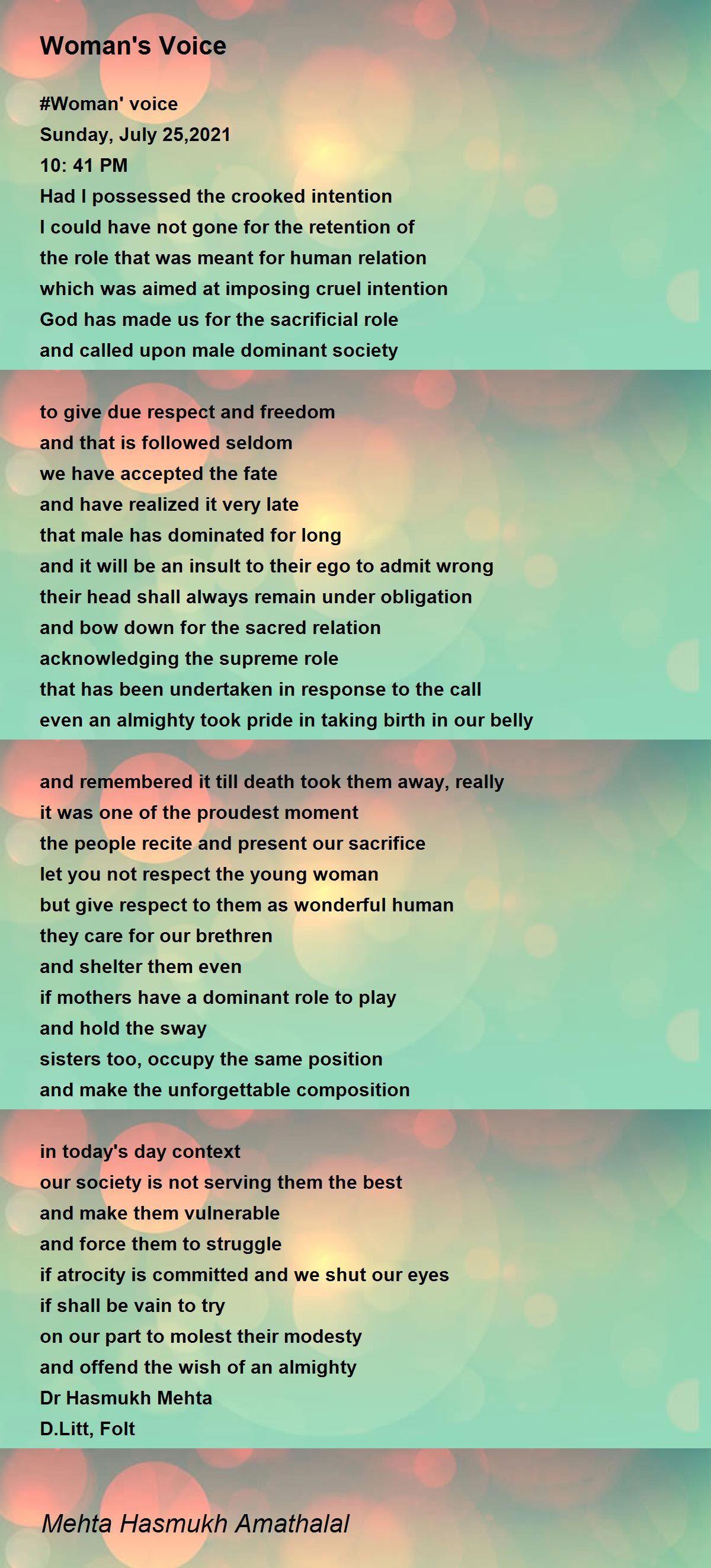 Woman's Voice

#Woman' voice
Sunday, July 25,2021
10: 41 PM
Had I possessed the crooked intention
I could have not gone for the retention of
the role that was meant for human relation
which was aimed at imposing cruel intention
God has made us for the sacrificial role
and called upon male dominant society

to give due respect and freedom
and that is followed seldom
we have accepted the fate
and have realized it very late
that male has dominated for long
and it will be an insult to their ego to admit wrong
their head shall always remain under obligation
and bow down for the sacred relation
acknowledging the supreme role
that has been undertaken in response to the call
even an almighty took pride in taking birth in our belly

and remembered it till death took them away, really
it was one of the proudest moment
the people recite and present our sacrifice
let you not respect the young woman
but give respect to them as wonderful human
they care for our brethren
and shelter them even
if mothers have a dominant role to play
and hold the sway
sisters too, occupy the same position
and make the unforgettable composition

in today's day context
our society is not serving them the best
and make them vulnerable
and force them to struggle
if atrocity is committed and we shut our eyes
if shall be vain to try
on our part to molest their modesty
and offend the wish of an almighty
Dr Hasmukh Mehta
D.Litt, Folt

Mehta Hasmukh Amathalal